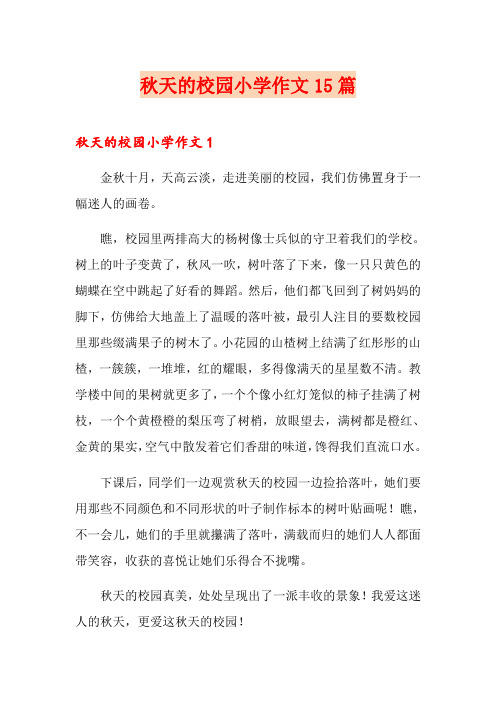 秋天的校园小学作文15篇

秋天的校园小学作文1

金秋十月，天高云淡，走进美丽的校园，我们仿佛置身于一幅迷人的画卷。

瞧，校园里两排高大的杨树像士兵似的守卫着我们的学校。树上的叶子变黄了，秋风一吹，树叶落了下来，像一只只黄色的蝴蝶在空中跳起了好看的舞蹈。然后，他们都飞回到了树妈妈的脚下，仿佛给大地盖上了温暖的落叶被，最引人注目的要数校园里那些缀满果子的树木了。小花园的山楂树上结满了红彤彤的山楂，一簇簇，一堆堆，红的耀眼，多得像满天的星星数不清。教学楼中间的果树就更多了，一个个像小红灯笼似的柿子挂满了树枝，一个个黄橙橙的梨压弯了树梢，放眼望去，满树都是橙红、金黄的果实，空气中散发着它们香甜的味道，馋得我们直流口水。

下课后，同学们一边观赏秋天的校园一边捡拾落叶，她们要用那些不同颜色和不同形状的叶子制作标本的树叶贴画呢！瞧，不一会儿，她们的手里就攥满了落叶，满载而归的她们人人都面带笑容，收获的喜悦让她们乐得合不拢嘴。

秋天的校园真美，处处呈现出了一派丰收的景象！我爱这迷人的秋天，更爱这秋天的校园！